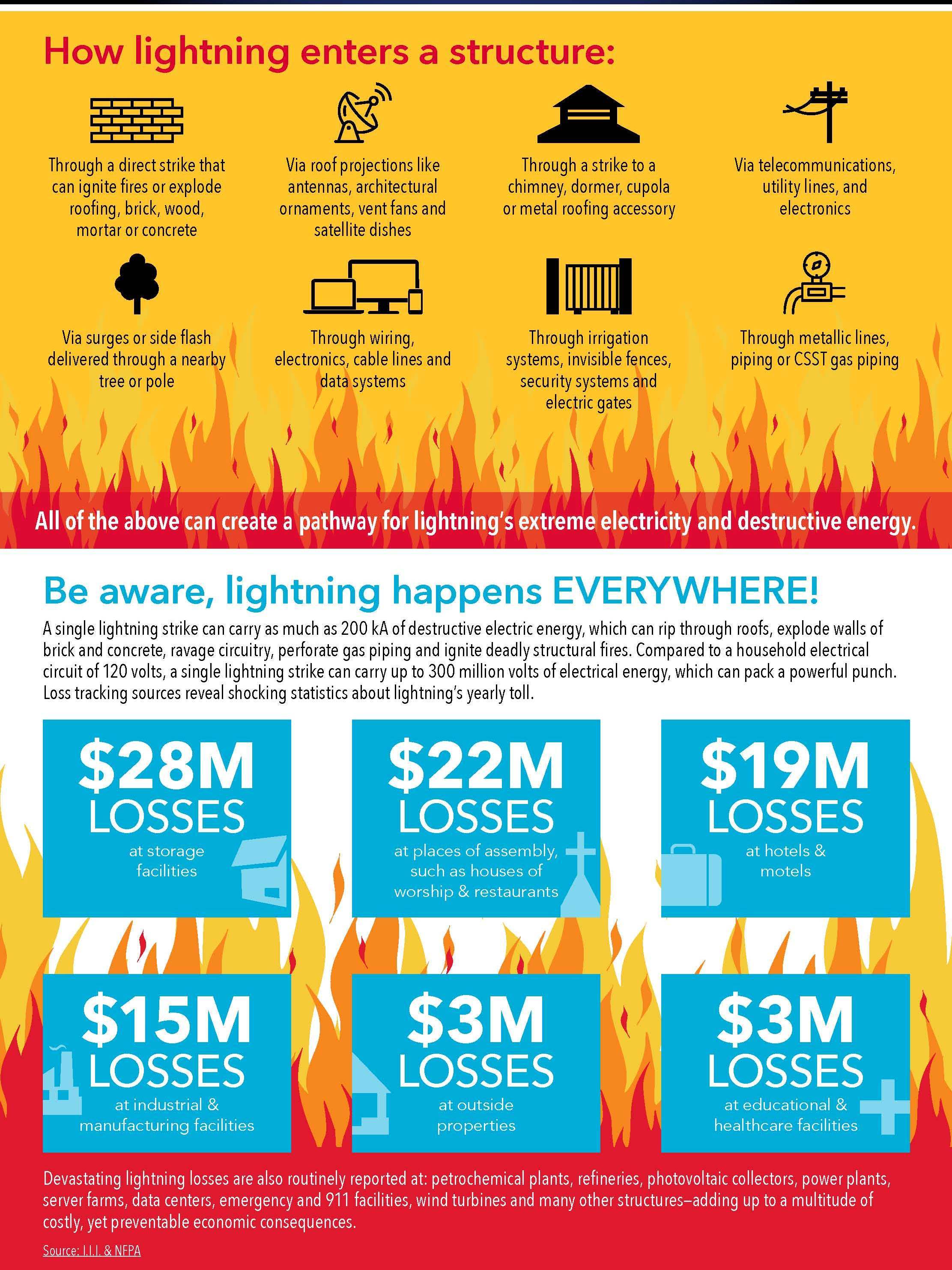 How lightning enters a structure:

Through a direct strike that can ignite fires or explode roofing, brick, wood, mortar or concrete

Via roof projections like antennas, architectural ornaments, vent fans and satellite dishes

Through a strike to a chimney, dormer, cupola or metal roofing accessory

Via telecommunications, utility lines, and electronics

Via surges or side flash delivered through a nearby tree or pole

Through wiring, electronics, cable lines and data systems

Through irrigation systems, invisible fences, security systems and electric gates

Through metallic lines, piping or CSST gas piping

All of the above can create a pathway for lightning's extreme electricity and destructive energy.

Be aware, lightning happens EVERYWHERE!

A single lightning strike can carry as much as 200 kA of destructive electric energy, which can rip through roofs, explode walls of brick and concrete, ravage circuitry, perforate gas piping and ignite deadly structural fires. Compared to a household electrical circuit of 120 volts, a single lightning strike can carry up to 300 million volts of electrical energy, which can pack a powerful punch. Loss tracking sources reveal shocking statistics about lightning's yearly toll.

$28M
LOSSES
at storage facilities

$22M
LOSSES
at places of assembly, such as houses of worship & restaurants

$19M
LOSSES
at hotels & motels

$15M
LOSSES
at industrial & manufacturing facilities

$3M
LOSSES
at outside properties

$3M
LOSSES
at educational & healthcare facilities

Devastating lightning losses are also routinely reported at: petrochemical plants, refineries, photovoltaic collectors, power plants, server farms, data centers, emergency and 911 facilities, wind turbines and many other structures–adding up to a multitude of costly, yet preventable economic consequences.

Source: I.I.I. & NFPA